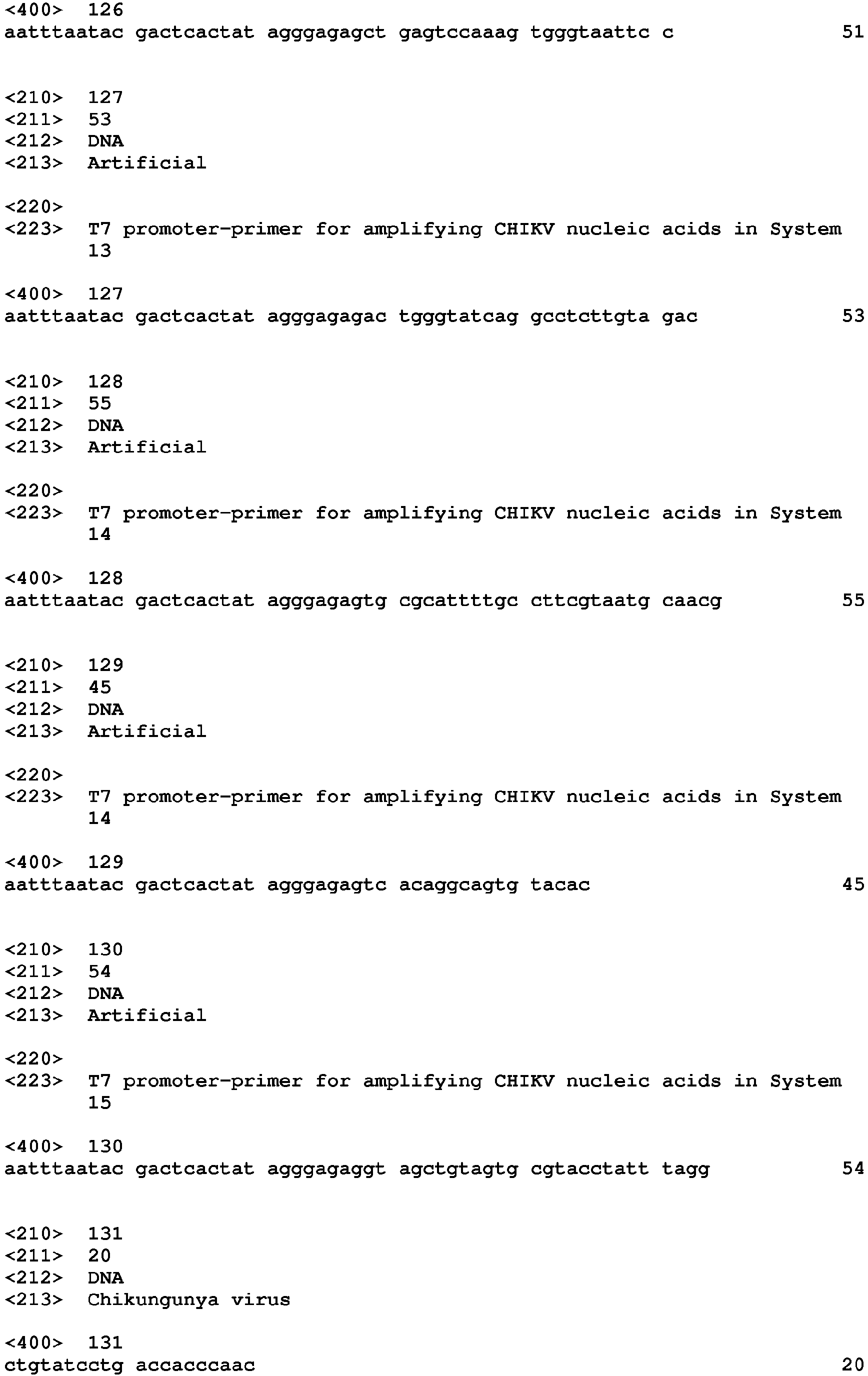 <400> 126
aatttaatac gactcactat agggagagct gagtccaaag tgggtaattc c 51

<210> 127
<211> 53
<212> DNA
<213> Artificial

<220>
<223> T7 promoter-primer for amplifying CHIKV nucleic acids in System 13

<400> 127
aatttaatac gactcactat agggagagac tgggtatcag gcctcttgta gac 53

<210> 128
<211> 55
<212> DNA
<213> Artificial

<220>
<223> T7 promoter-primer for amplifying CHIKV nucleic acids in System 14

<400> 128
aatttaatac gactcactat agggagagtg cgcattttgc cttcgtaatg caacg 55

<210> 129
<211> 45
<212> DNA
<213> Artificial

<220>
<223> T7 promoter-primer for amplifying CHIKV nucleic acids in System 14

<400> 129
aatttaatac gactcactat agggagagtc acaggcagtg tacac 45

<210> 130
<211> 54
<212> DNA
<213> Artificial

<220>
<223> T7 promoter-primer for amplifying CHIKV nucleic acids in System 15

<400> 130
aatttaatac gactcactat agggagaggt agctgtagtg cgtacctatt tagg 54

<210> 131
<211> 20
<212> DNA
<213> Chikungunya virus

<400> 131
ctgtatcctg accacccaac 20